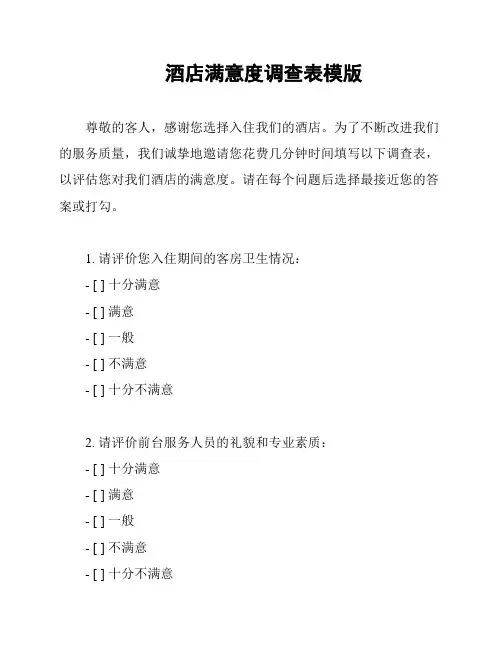 酒店满意度调查表模版

尊敬的客人，感谢您选择入住我们的酒店。为了不断改进我们的服务质量，我们诚挚地邀请您花费几分钟时间填写以下调查表，以评估您对我们酒店的满意度。请在每个问题后选择最接近您的答案或打勾。

1. 请评价您入住期间的客房卫生情况：
- [ ] 十分满意
- [ ] 满意
- [ ] 一般
- [ ] 不满意
- [ ] 十分不满意

2. 请评价前台服务人员的礼貌和专业素质：
- [ ] 十分满意
- [ ] 满意
- [ ] 一般
- [ ] 不满意
- [ ] 十分不满意